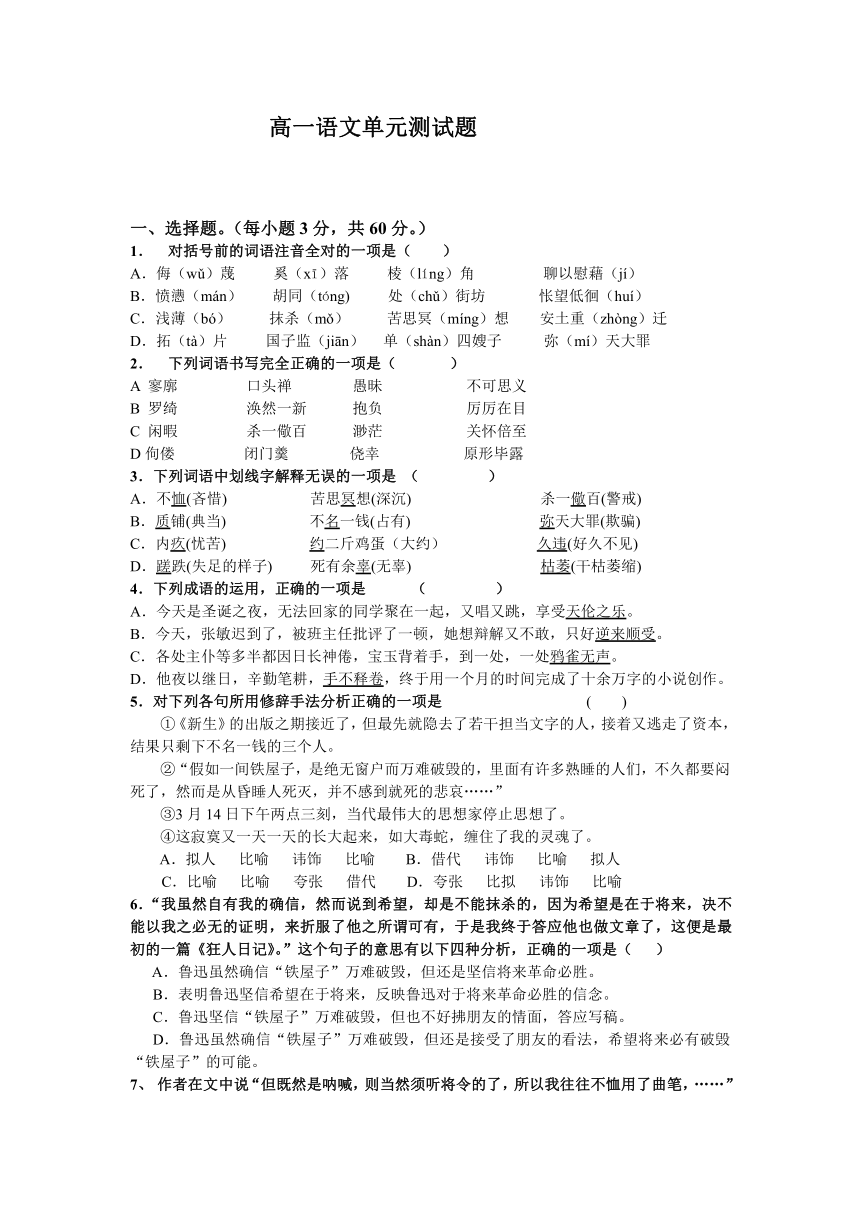 高一语文单元测试题

一、选择题。（每小题 3 分，共 60 分。）

1． 对括号前的词语注音全对的一项是（　　）

A．侮（wǔ）蔑　　奚（xī）落　　棱（líng）角　　聊以慰藉（jí）

B．愤懑（mán）　　胡同（tóng)　　处（chǔ）街坊　　怅望低徊（huí）

C．浅薄（bó）　　抹杀（mǒ）　　苦思冥（míng）想　　安土重（zhòng）迁

D．拓（tà）片　　国子监（jiān）　　单（shàn）四嫂子　　弥（mí）天大罪

2． 下列词语书写完全正确的一项是（　　）

A 寥廓　　口头禅　　愚昧　　不可思义

B 罗绮　　涣然一新　　抱负　　厉厉在目

C 闲暇　　杀一儆百　　渺茫　　关怀倍至

D 佝偻　　闭门羹　　侥幸　　原形毕露

3．下列词语中划线字解释无误的一项是　（　　）

A．不恤(吝惜)　　苦思冥想(深沉)　　杀一儆百(警戒)

B．质铺(典当)　　不名一钱(占有)　　弥天大罪(欺骗)

C．内疚(忧苦)　　约二斤鸡蛋（大约）　　久违(好久不见)

D．蹉跌(失足的样子)　　死有余辜(无辜)　　枯萎(干枯萎缩)

4．下列成语的运用，正确的一项是　（　　）

A．今天是圣诞之夜，无法回家的同学聚在一起，又唱又跳，享受天伦之乐。

B．今天，张敏迟到了，被班主任批评了一顿，她想辩解又不敢，只好逆来顺受。

C．各处主仆等多半都因日长神倦，宝玉背着手，到一处，一处鸦雀无声。

D．他夜以继日，辛勤笔耕，手不释卷，终于用一个月的时间完成了十余万字的小说创作。

5．对下列各句所用修辞手法分析正确的一项是　（　　）

①《新生》的出版之期接近了，但最先就隐去了若干担当文字的人，接着又逃走了资本，结果只剩下不名一钱的三个人。

②“假如一间铁屋子，是绝无窗户而万难破毁的，里面有许多熟睡的人们，不久都要闷死了，然而是从昏睡人死灭，并不感到就死的悲哀……”

③3 月 14 日下午两点三刻，当代最伟大的思想家停止思想了。

④这寂寞又一天一天的长大起来，如大毒蛇，缠住了我的灵魂了。

A．拟人　比喻　讳饰　比喻　　B．借代　讳饰　比喻　拟人

C．比喻　比喻　夸张　借代　　D．夸张　比拟　讳饰　比喻

6．“我虽然自有我的确信，然而说到希望，却是不能抹杀的，因为希望是在于将来，决不能以我之必无的证明，来折服了他之所谓可有，于是我终于答应他也做文章了，这便是最初的一篇《狂人日记》。”这个句子的意思有以下四种分析，正确的一项是（　　）

A．鲁迅虽然确信“铁屋子”万难破毁，但还是坚信将来革命必胜。

B．表明鲁迅坚信希望在于将来，反映鲁迅对于将来革命必胜的信念。

C．鲁迅坚信“铁屋子”万难破毁，但也不好拂朋友的情面，答应写稿。

D．鲁迅虽然确信“铁屋子”万难破毁，但还是接受了朋友的看法，希望将来必有破毁“铁屋子”的可能。

7、 作者在文中说“但既然是呐喊，则当然须听将令的了，所以我往往不恤用了曲笔，……”